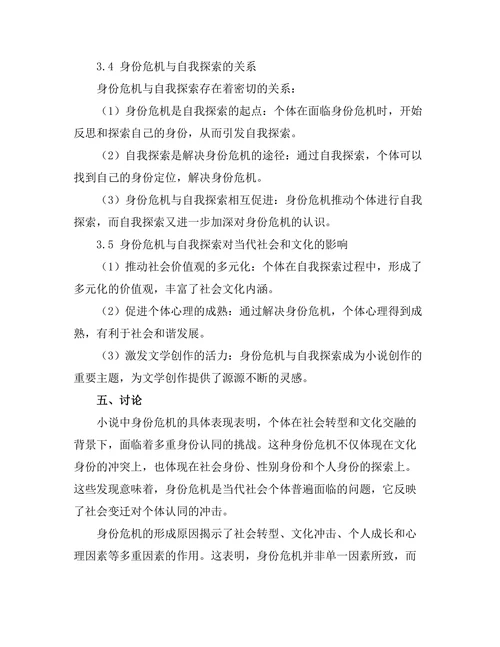 3.4 身份危机与自我探索的关系

身份危机与自我探索存在着密切的关系：

（1）身份危机是自我探索的起点：个体在面临身份危机时，开始反思和探索自己的身份，从而引发自我探索。

（2）自我探索是解决身份危机的途径：通过自我探索，个体可以找到自己的身份定位，解决身份危机。

（3）身份危机与自我探索相互促进：身份危机推动个体进行自我探索，而自我探索又进一步加深对身份危机的认识。

3.5 身份危机与自我探索对当代社会和文化的影响

（1）推动社会价值观的多元化：个体在自我探索过程中，形成了多元化的价值观，丰富了社会文化内涵。

（2）促进个体心理的成熟：通过解决身份危机，个体心理得到成熟，有利于社会和谐发展。

（3）激发文学创作的活力：身份危机与自我探索成为小说创作的重要主题，为文学创作提供了源源不断的灵感。

五、讨论

小说中身份危机的具体表现表明，个体在社会转型和文化交融的背景下，面临着多重身份认同的挑战。这种身份危机不仅体现在文化身份的冲突上，也体现在社会身份、性别身份和个人身份的探索上。这些发现意味着，身份危机是当代社会个体普遍面临的问题，它反映了社会变迁对个体认同的冲击。

身份危机的形成原因揭示了社会转型、文化冲击、个人成长和心理因素等多重因素的作用。这表明，身份危机并非单一因素所致，而